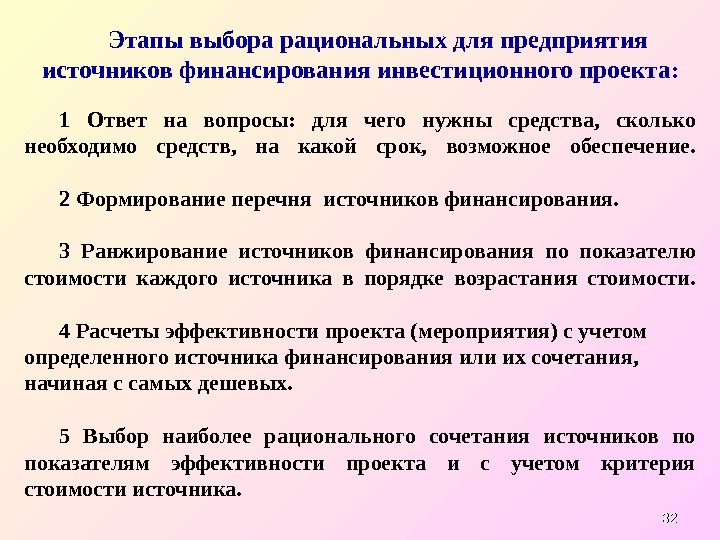 Этапы выбора рациональных для предприятия источников финансирования инвестиционного проекта:

1 Ответ на вопросы: для чего нужны средства, сколько необходимо средств, на какой срок, возможное обеспечение.

2 Формирование перечня источников финансирования.

3 Ранжирование источников финансирования по показателю стоимости каждого источника в порядке возрастания стоимости.

4 Расчеты эффективности проекта (мероприятия) с учетом определенного источника финансирования или их сочетания, начиная с самых дешевых.

5 Выбор наиболее рационального сочетания источников по показателям эффективности проекта и с учетом критерия стоимости источника.

32